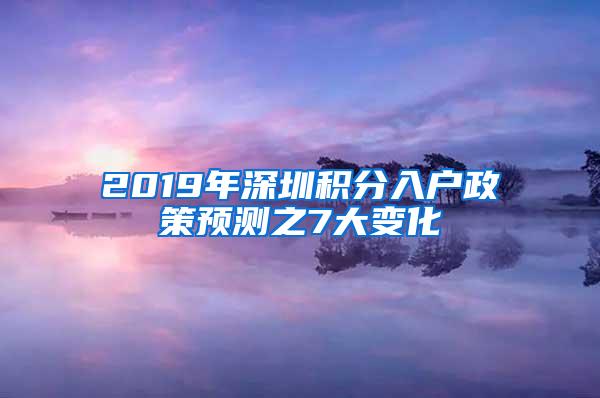 2019年深圳积分入户政策预测之7大变化